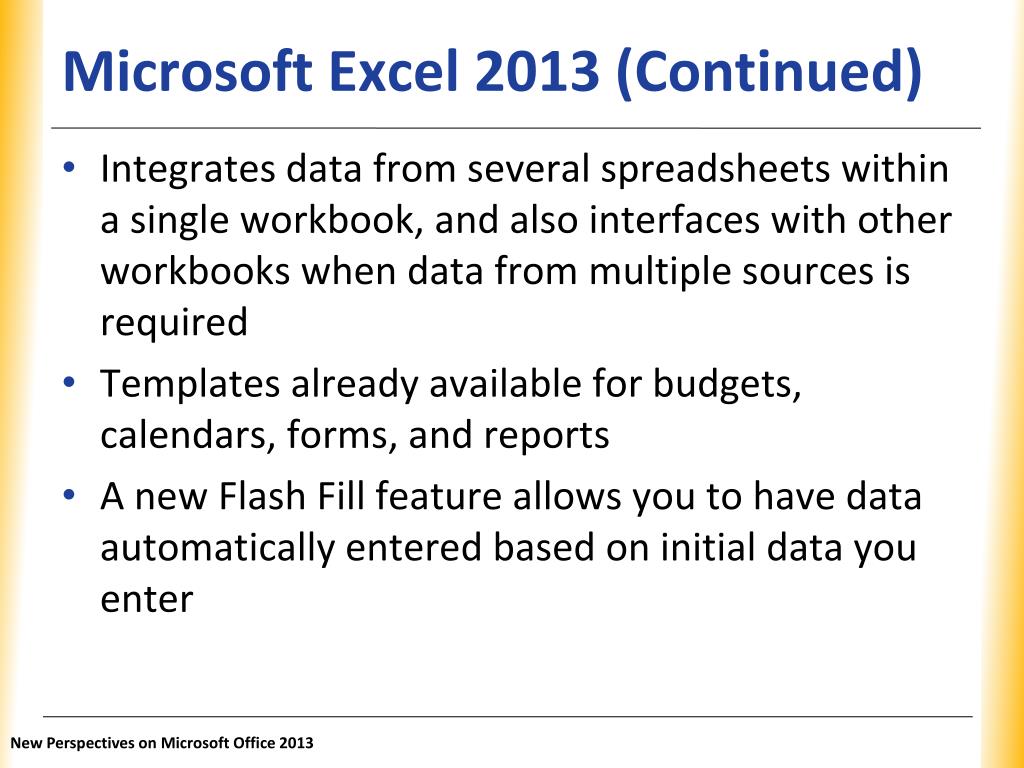 Microsoft Excel 2013 (Continued)

• Integrates data from several spreadsheets within a single workbook, and also interfaces with other workbooks when data from multiple sources is required

• Templates already available for budgets, calendars, forms, and reports

• A new Flash Fill feature allows you to have data automatically entered based on initial data you enter

New Perspectives on Microsoft Office 2013